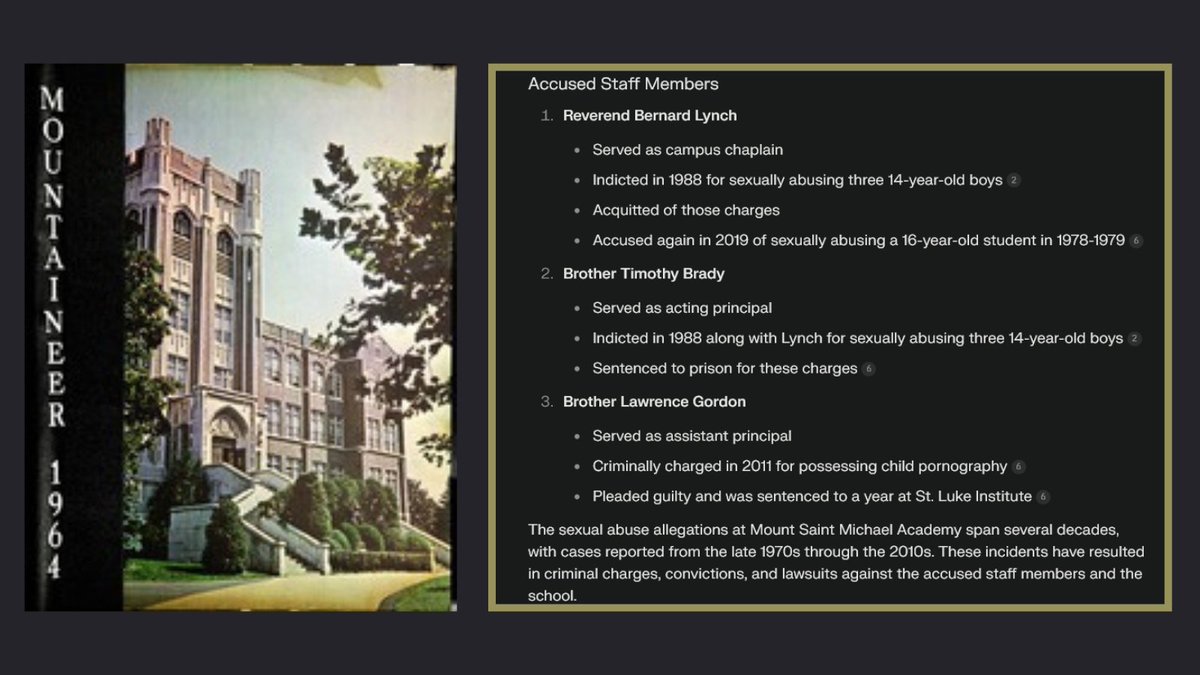 MOUNTAINEER 1964

Accused Staff Members

1. **Reverend Bernard Lynch**
 - Served as campus chaplain
 - Indicted in 1988 for sexually abusing three 14-year-old boys 2
 - Acquitted of those charges
 - Accused again in 2019 of sexually abusing a 16-year-old student in 1978-1979 6
2. **Brother Timothy Brady**
 - Served as acting principal
 - Indicted in 1988 along with Lynch for sexually abusing three 14-year-old boys 2
 - Sentenced to prison for these charges 6
3. **Brother Lawrence Gordon**
 - Served as assistant principal
 - Criminally charged in 2011 for possessing child pornography 6
 - Pleaded guilty and was sentenced to a year at St. Luke Institute 6

The sexual abuse allegations at Mount Saint Michael Academy span several decades, with cases reported from the late 1970s through the 2010s. These incidents have resulted in criminal charges, convictions, and lawsuits against the accused staff members and the school.